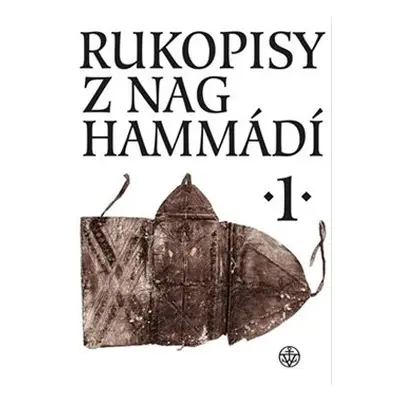 RUKOPISY Z NAG HAMMÁDÍ

·1·